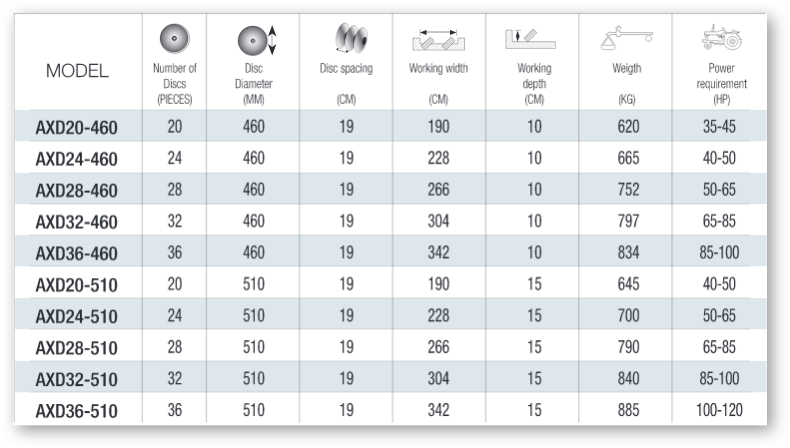 | MODEL | Number of Discs (PIECES) | Disc Diameter (MM) | Disc spacing (CM) | Working width (CM) | Working depth (CM) | Weigth (KG) | Power requirement (HP) |
|---|---|---|---|---|---|---|---|
| AXD20-460 | 20 | 460 | 19 | 190 | 10 | 620 | 35-45 |
| AXD24-460 | 24 | 460 | 19 | 228 | 10 | 665 | 40-50 |
| AXD28-460 | 28 | 460 | 19 | 266 | 10 | 752 | 50-65 |
| AXD32-460 | 32 | 460 | 19 | 304 | 10 | 797 | 65-85 |
| AXD36-460 | 36 | 460 | 19 | 342 | 10 | 834 | 85-100 |
| AXD20-510 | 20 | 510 | 19 | 190 | 15 | 645 | 40-50 |
| AXD24-510 | 24 | 510 | 19 | 228 | 15 | 700 | 50-65 |
| AXD28-510 | 28 | 510 | 19 | 266 | 15 | 790 | 65-85 |
| AXD32-510 | 32 | 510 | 19 | 304 | 15 | 840 | 85-100 |
| AXD36-510 | 36 | 510 | 19 | 342 | 15 | 885 | 100-120 |